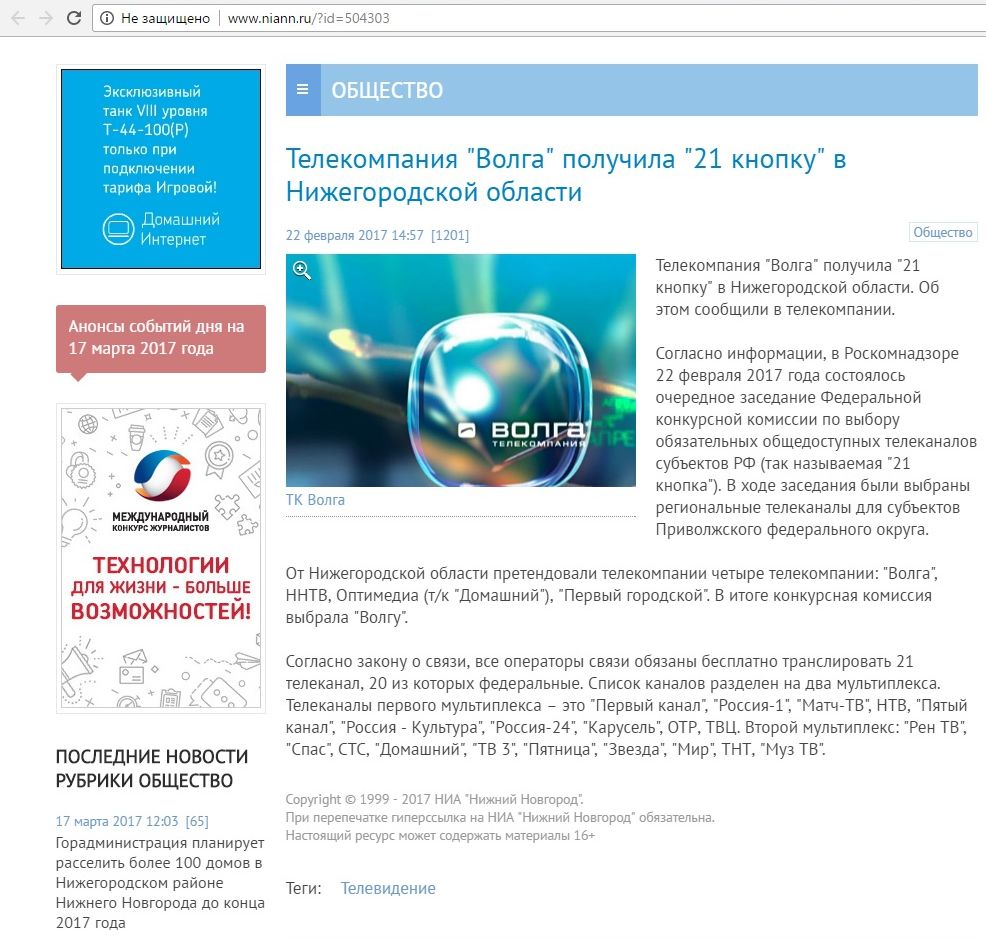 Не защищено | www.niann.ru/?id=504303

Эксклюзивный танк VIII уровня Т-44-100(Р) только при подключении тарифа Игровой!

Домашний Интернет

Анонсы событий дня на 17 марта 2017 года

МЕЖДУНАРОДНЫЙ КОНКУРС ЖУРНАЛИСТОВ

ТЕХНОЛОГИИ ДЛЯ ЖИЗНИ - БОЛЬШЕ ВОЗМОЖНОСТЕЙ!

ПОСЛЕДНИЕ НОВОСТИ РУБРИКИ ОБЩЕСТВО

17 марта 2017 12:03 [65]

Горадминистрация планирует расселить более 100 домов в Нижегородском районе Нижнего Новгорода до конца 2017 года

ОБЩЕСТВО

Телекомпания "Волга" получила "21 кнопку" в Нижегородской области

22 февраля 2017 14:57 [1201]

Общество

ВОЛГА ТЕЛЕКОМПАНИЯ

ТК Волга

Телекомпания "Волга" получила "21 кнопку" в Нижегородской области. Об этом сообщили в телекомпании.

Согласно информации, в Роскомнадзоре 22 февраля 2017 года состоялось очередное заседание Федеральной конкурсной комиссии по выбору обязательных общедоступных телеканалов субъектов РФ (так называемая "21 кнопка"). В ходе заседания были выбраны региональные телеканалы для субъектов Приволжского федерального округа.

От Нижегородской области претендовали телекомпании четыре телекомпании: "Волга", ННТВ, Оптимедиа (т/к "Домашний"), "Первый городской". В итоге конкурсная комиссия выбрала "Волгу".

Согласно закону о связи, все операторы связи обязаны бесплатно транслировать 21 телеканал, 20 из которых федеральные. Список каналов разделен на два мультиплекса. Телеканалы первого мультиплекса – это "Первый канал", "Россия-1", "Матч-ТВ", НТВ, "Пятый канал", "Россия - Культура", "Россия-24", "Карусель", ОТР, ТВЦ. Второй мультиплекс: "Рен ТВ", "Спас", СТС, "Домашний", "ТВ 3", "Пятница", "Звезда", "Мир", ТНТ, "Муз ТВ".

Copyright © 1999 - 2017 НИА "Нижний Новгород".
При перепечатке гиперссылка на НИА "Нижний Новгород" обязательна.
Настоящий ресурс может содержать материалы 16+

Теги: Телевидение